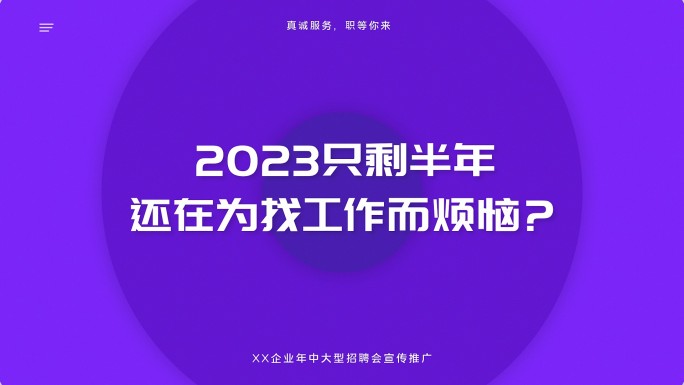 真诚服务，职等你来

2023只剩半年
还在为找工作而烦恼？

XX企业年中大型招聘会宣传推广